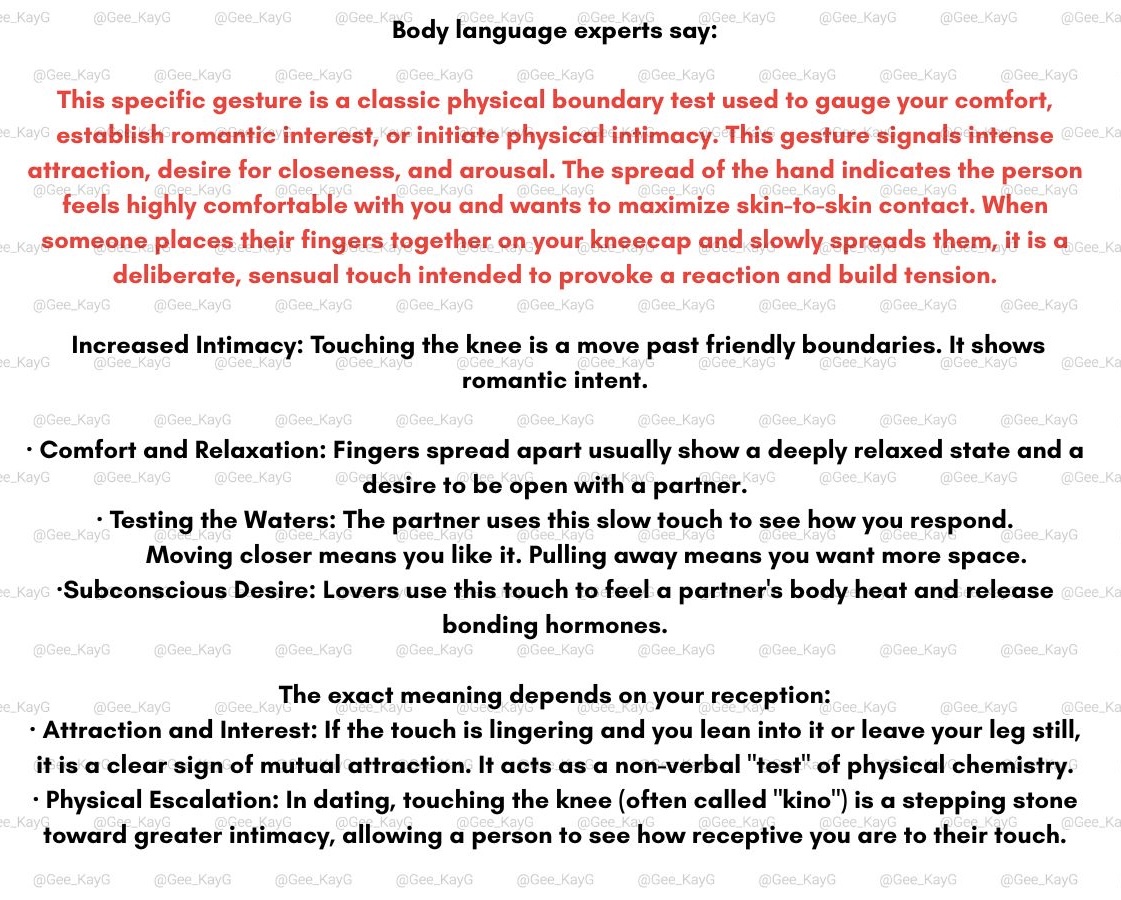 Body language experts say:

This specific gesture is a classic physical boundary test used to gauge your comfort, establish romantic interest, or initiate physical intimacy. This gesture signals intense attraction, desire for closeness, and arousal. The spread of the hand indicates the person feels highly comfortable with you and wants to maximize skin-to-skin contact. When someone places their fingers together on your kneecap and slowly spreads them, it is a deliberate, sensual touch intended to provoke a reaction and build tension.

Increased Intimacy: Touching the knee is a move past friendly boundaries. It shows romantic intent.

· Comfort and Relaxation: Fingers spread apart usually show a deeply relaxed state and a desire to be open with a partner.
· Testing the Waters: The partner uses this slow touch to see how you respond. Moving closer means you like it. Pulling away means you want more space.
·Subconscious Desire: Lovers use this touch to feel a partner's body heat and release bonding hormones.

The exact meaning depends on your reception:
· Attraction and Interest: If the touch is lingering and you lean into it or leave your leg still, it is a clear sign of mutual attraction. It acts as a non-verbal "test" of physical chemistry.
· Physical Escalation: In dating, touching the knee (often called "kino") is a stepping stone toward greater intimacy, allowing a person to see how receptive you are to their touch.

@Gee_KayG